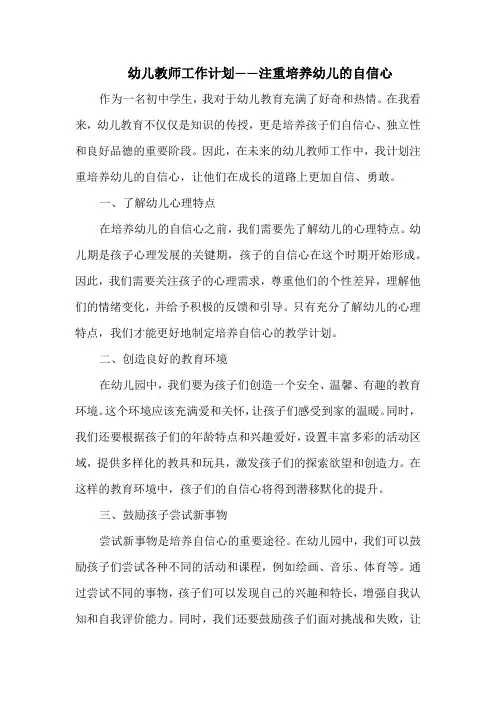 幼儿教师工作计划——注重培养幼儿的自信心

作为一名初中学生，我对于幼儿教育充满了好奇和热情。在我看来，幼儿教育不仅仅是知识的传授，更是培养孩子们自信心、独立性和良好品德的重要阶段。因此，在未来的幼儿教师工作中，我计划注重培养幼儿的自信心，让他们在成长的道路上更加自信、勇敢。

一、了解幼儿心理特点

在培养幼儿的自信心之前，我们需要先了解幼儿的心理特点。幼儿期是孩子心理发展的关键期，孩子的自信心在这个时期开始形成。因此，我们需要关注孩子的心理需求，尊重他们的个性差异，理解他们的情绪变化，并给予积极的反馈和引导。只有充分了解幼儿的心理特点，我们才能更好地制定培养自信心的教学计划。

二、创造良好的教育环境

在幼儿园中，我们要为孩子们创造一个安全、温馨、有趣的教育环境。这个环境应该充满爱和关怀，让孩子们感受到家的温暖。同时，我们还要根据孩子们的年龄特点和兴趣爱好，设置丰富多彩的活动区域，提供多样化的教具和玩具，激发孩子们的探索欲望和创造力。在这样的教育环境中，孩子们的自信心将得到潜移默化的提升。

三、鼓励孩子尝试新事物

尝试新事物是培养自信心的重要途径。在幼儿园中，我们可以鼓励孩子们尝试各种不同的活动和课程，例如绘画、音乐、体育等。通过尝试不同的事物，孩子们可以发现自己的兴趣和特长，增强自我认知和自我评价能力。同时，我们还要鼓励孩子们面对挑战和失败，让